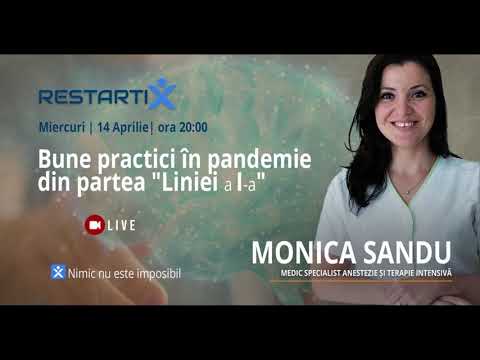 RESTARTIX

Miercuri | 14 Aprilie| ora 20:00

Bune practici în pandemie din partea "Liniei a I-a"

LIVE

Nimic nu este imposibil

MONICA SANDU

MEDIC SPECIALIST ANESTEZIE ȘI TERAPIE INTENSIVĂ